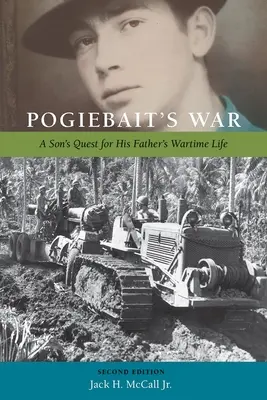 POGIEBAIT'S WAR

A Son's Quest for His Father's Wartime Life

SECOND EDITION

Jack H. McCall Jr.